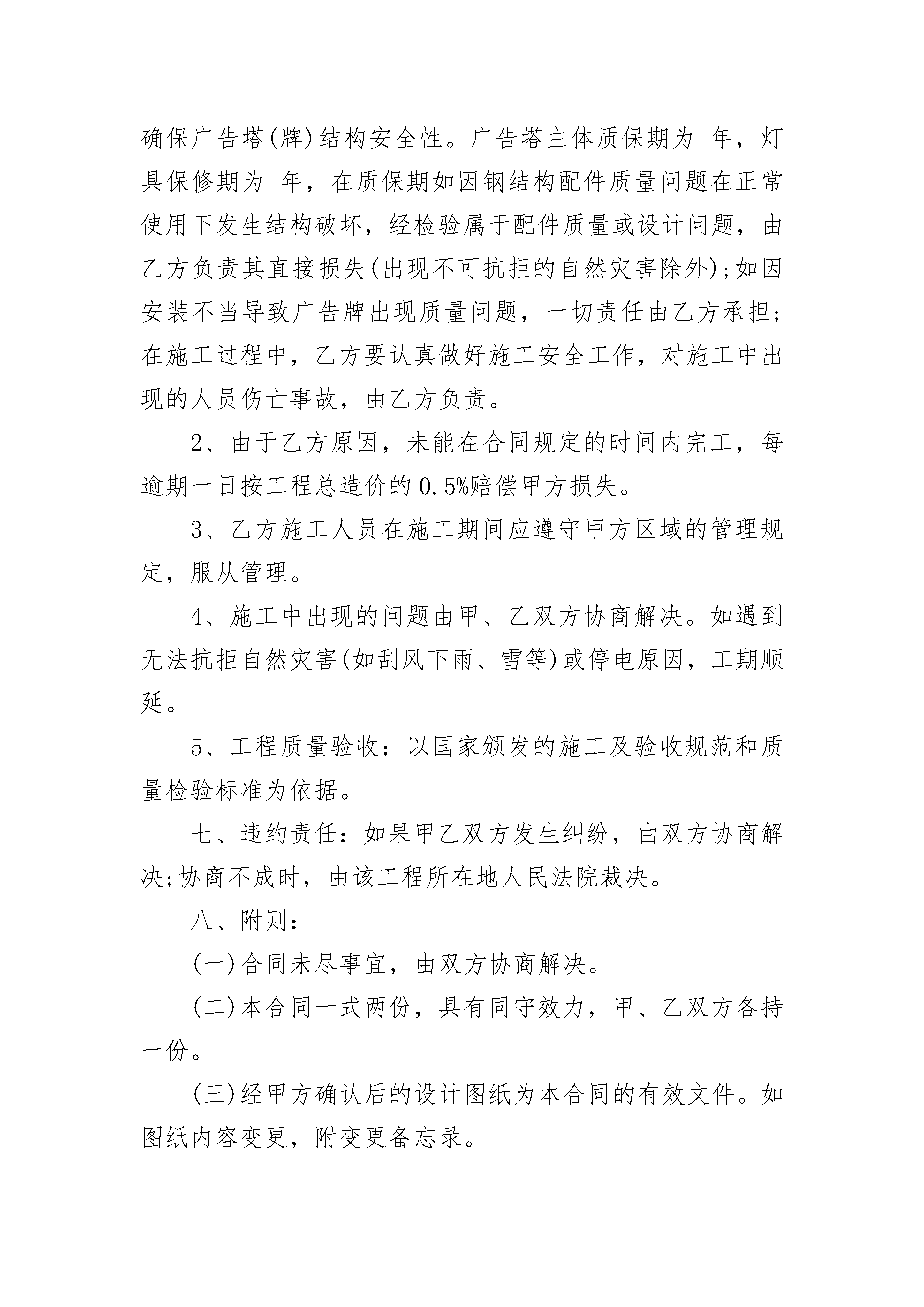 确保广告塔(牌)结构安全性。广告塔主体质保期为 年，灯具保修期为 年，在质保期如因钢结构配件质量问题在正常使用下发生结构破坏，经检验属于配件质量或设计问题，由乙方负责其直接损失(出现不可抗拒的自然灾害除外);如因安装不当导致广告牌出现质量问题，一切责任由乙方承担;在施工过程中，乙方要认真做好施工安全工作，对施工中出现的人员伤亡事故，由乙方负责。

2、由于乙方原因，未能在合同规定的时间内完工，每逾期一日按工程总造价的0.5%赔偿甲方损失。

3、乙方施工人员在施工期间应遵守甲方区域的管理规定，服从管理。

4、施工中出现的问题由甲、乙双方协商解决。如遇到无法抗拒自然灾害(如刮风下雨、雪等)或停电原因，工期顺延。

5、工程质量验收：以国家颁发的施工及验收规范和质量检验标准为依据。

七、违约责任：如果甲乙双方发生纠纷，由双方协商解决;协商不成时，由该工程所在地人民法院裁决。

八、附则：

(一)合同未尽事宜，由双方协商解决。

(二)本合同一式两份，具有同守效力，甲、乙双方各持一份。

(三)经甲方确认后的设计图纸为本合同的有效文件。如图纸内容变更，附变更备忘录。